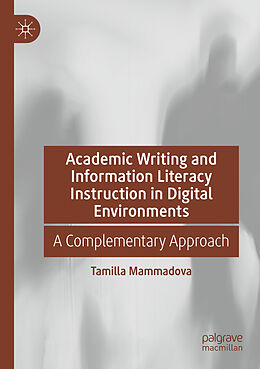 Academic Writing and Information Literacy Instruction in Digital Environments

A Complementary Approach

Tamilla Mammadova

palgrave
macmillan